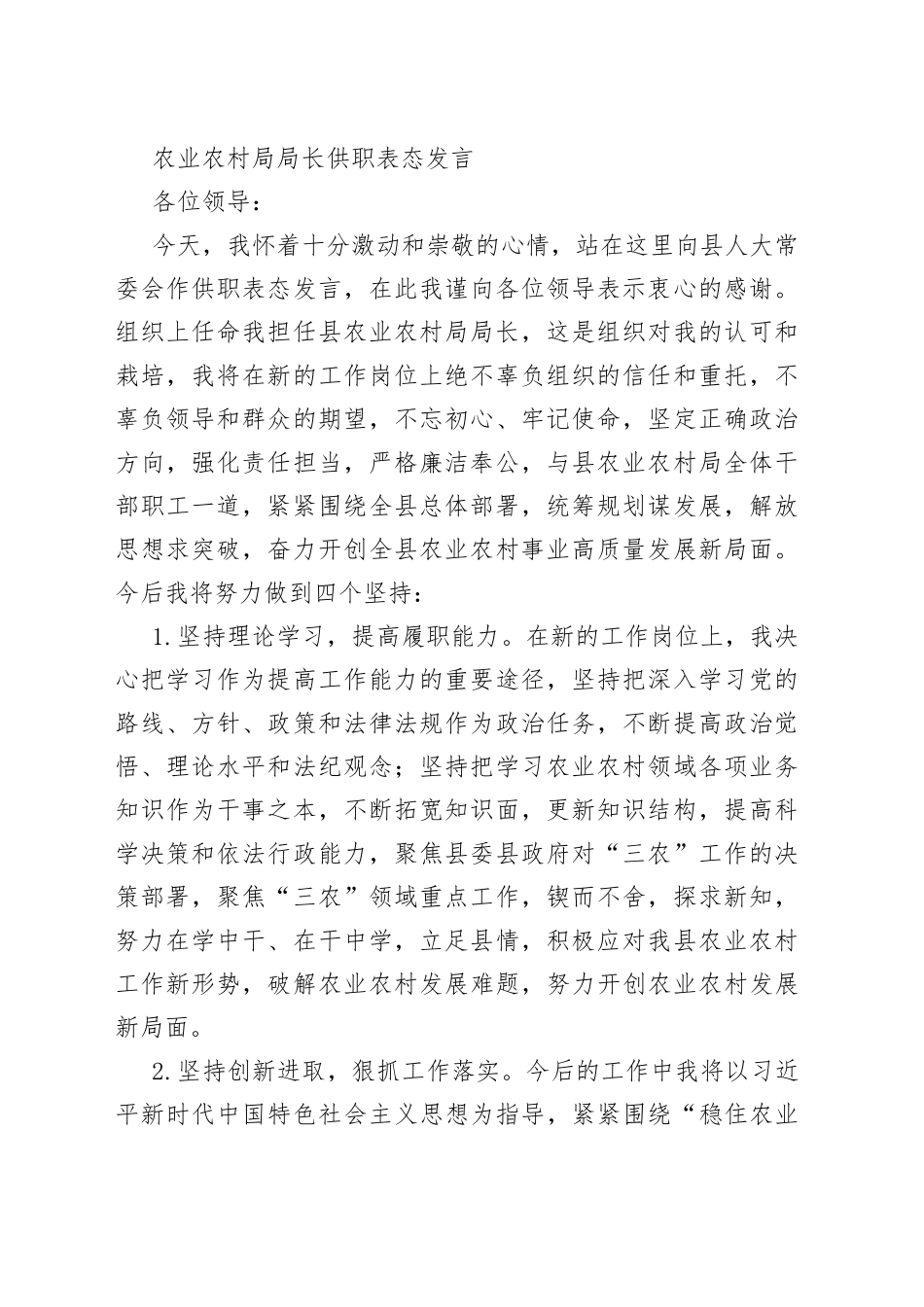 农业农村局局长供职表态发言

各位领导：

今天，我怀着十分激动和崇敬的心情，站在这里向县人大常委会作供职表态发言，在此我谨向各位领导表示衷心的感谢。组织上任命我担任县农业农村局局长，这是组织对我的认可和栽培，我将在新的工作岗位上绝不辜负组织的信任和重托，不辜负领导和群众的期望，不忘初心、牢记使命，坚定正确政治方向，强化责任担当，严格廉洁奉公，与县农业农村局全体干部职工一道，紧紧围绕全县总体部署，统筹规划谋发展，解放思想求突破，奋力开创全县农业农村事业高质量发展新局面。今后我将努力做到四个坚持：

1.坚持理论学习，提高履职能力。在新的工作岗位上，我决心把学习作为提高工作能力的重要途径，坚持把深入学习党的路线、方针、政策和法律法规作为政治任务，不断提高政治觉悟、理论水平和法纪观念；坚持把学习农业农村领域各项业务知识作为干事之本，不断拓宽知识面，更新知识结构，提高科学决策和依法行政能力，聚焦县委县政府对“三农”工作的决策部署，聚焦“三农”领域重点工作，锲而不舍，探求新知，努力在学中干、在干中学，立足县情，积极应对我县农业农村工作新形势，破解农业农村发展难题，努力开创农业农村发展新局面。

2.坚持创新进取，狠抓工作落实。今后的工作中我将以习近平新时代中国特色社会主义思想为指导，紧紧围绕“稳住农业